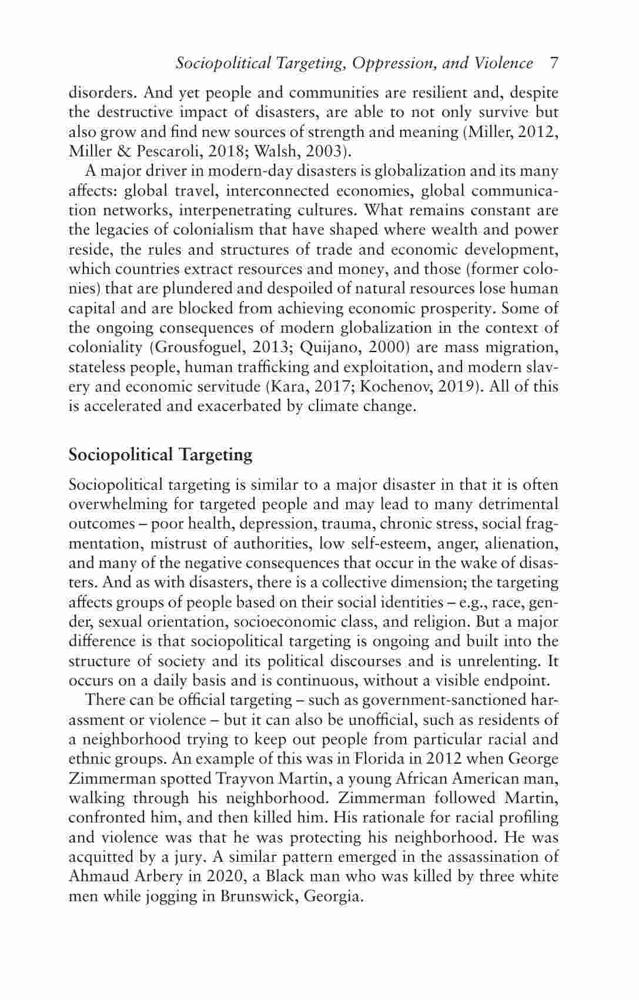 Sociopolitical Targeting, Oppression, and Violence 7

disorders. And yet people and communities are resilient and, despite the destructive impact of disasters, are able to not only survive but also grow and find new sources of strength and meaning (Miller, 2012, Miller & Pescaroli, 2018; Walsh, 2003).

A major driver in modern-day disasters is globalization and its many affects: global travel, interconnected economies, global communication networks, interpenetrating cultures. What remains constant are the legacies of colonialism that have shaped where wealth and power reside, the rules and structures of trade and economic development, which countries extract resources and money, and those (former colonies) that are plundered and despoiled of natural resources lose human capital and are blocked from achieving economic prosperity. Some of the ongoing consequences of modern globalization in the context of coloniality (Grousfoguel, 2013; Quijano, 2000) are mass migration, stateless people, human trafficking and exploitation, and modern slavery and economic servitude (Kara, 2017; Kochenov, 2019). All of this is accelerated and exacerbated by climate change.

Sociopolitical Targeting

Sociopolitical targeting is similar to a major disaster in that it is often overwhelming for targeted people and may lead to many detrimental outcomes – poor health, depression, trauma, chronic stress, social fragmentation, mistrust of authorities, low self-esteem, anger, alienation, and many of the negative consequences that occur in the wake of disasters. And as with disasters, there is a collective dimension; the targeting affects groups of people based on their social identities – e.g., race, gender, sexual orientation, socioeconomic class, and religion. But a major difference is that sociopolitical targeting is ongoing and built into the structure of society and its political discourses and is unrelenting. It occurs on a daily basis and is continuous, without a visible endpoint.

There can be official targeting – such as government-sanctioned harassment or violence – but it can also be unofficial, such as residents of a neighborhood trying to keep out people from particular racial and ethnic groups. An example of this was in Florida in 2012 when George Zimmerman spotted Trayvon Martin, a young African American man, walking through his neighborhood. Zimmerman followed Martin, confronted him, and then killed him. His rationale for racial profiling and violence was that he was protecting his neighborhood. He was acquitted by a jury. A similar pattern emerged in the assassination of Ahmaud Arbery in 2020, a Black man who was killed by three white men while jogging in Brunswick, Georgia.